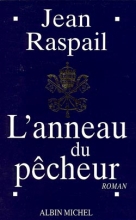 Jean Raspail

L'anneau du pêcheur

ROMAN

ALBIN MICHEL